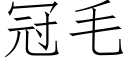 冠毛